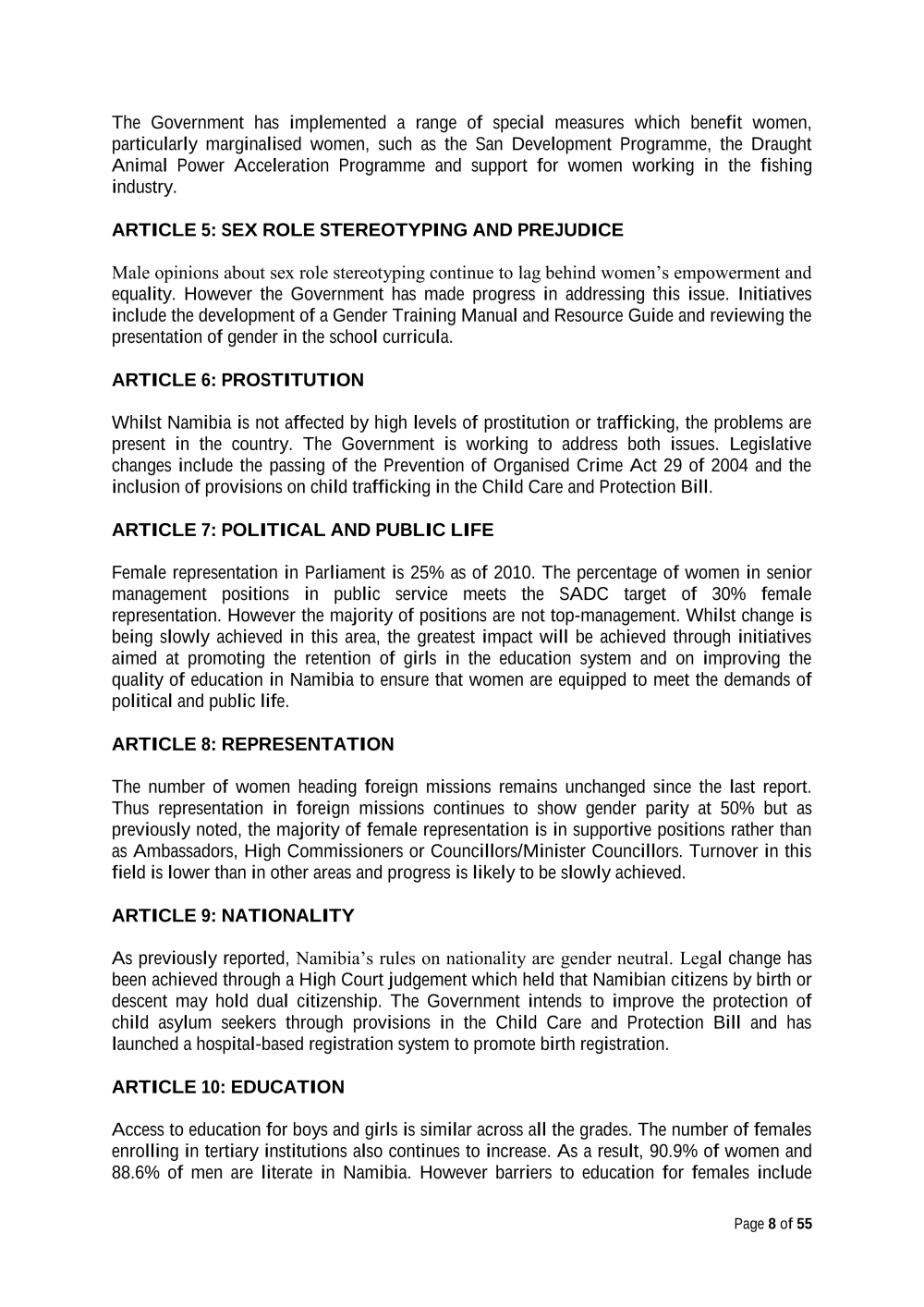 The Government has implemented a range of special measures which benefit women, particularly marginalised women, such as the San Development Programme, the Draught Animal Power Acceleration Programme and support for women working in the fishing industry.

ARTICLE 5: SEX ROLE STEREOTYPING AND PREJUDICE

Male opinions about sex role stereotyping continue to lag behind women's empowerment and equality. However the Government has made progress in addressing this issue. Initiatives include the development of a Gender Training Manual and Resource Guide and reviewing the presentation of gender in the school curricula.

ARTICLE 6: PROSTITUTION

Whilst Namibia is not affected by high levels of prostitution or trafficking, the problems are present in the country. The Government is working to address both issues. Legislative changes include the passing of the Prevention of Organised Crime Act 29 of 2004 and the inclusion of provisions on child trafficking in the Child Care and Protection Bill.

ARTICLE 7: POLITICAL AND PUBLIC LIFE

Female representation in Parliament is 25% as of 2010. The percentage of women in senior management positions in public service meets the SADC target of 30% female representation. However the majority of positions are not top-management. Whilst change is being slowly achieved in this area, the greatest impact will be achieved through initiatives aimed at promoting the retention of girls in the education system and on improving the quality of education in Namibia to ensure that women are equipped to meet the demands of political and public life.

ARTICLE 8: REPRESENTATION

The number of women heading foreign missions remains unchanged since the last report. Thus representation in foreign missions continues to show gender parity at 50% but as previously noted, the majority of female representation is in supportive positions rather than as Ambassadors, High Commissioners or Councillors/Minister Councillors. Turnover in this field is lower than in other areas and progress is likely to be slowly achieved.

ARTICLE 9: NATIONALITY

As previously reported, Namibia's rules on nationality are gender neutral. Legal change has been achieved through a High Court judgement which held that Namibian citizens by birth or descent may hold dual citizenship. The Government intends to improve the protection of child asylum seekers through provisions in the Child Care and Protection Bill and has launched a hospital-based registration system to promote birth registration.

ARTICLE 10: EDUCATION

Access to education for boys and girls is similar across all the grades. The number of females enrolling in tertiary institutions also continues to increase. As a result, 90.9% of women and 88.6% of men are literate in Namibia. However barriers to education for females include

Page 8 of 55